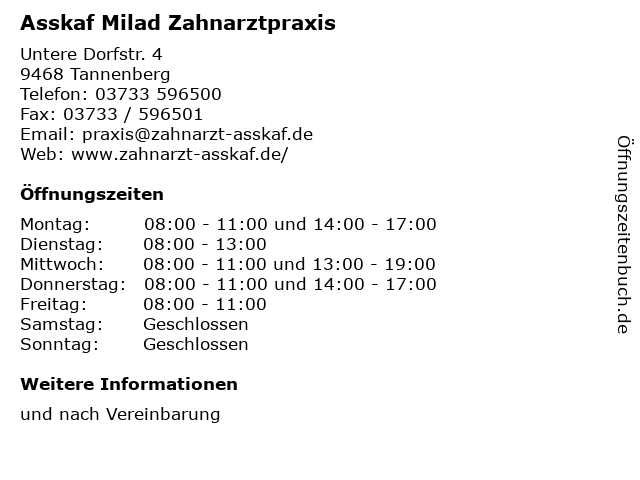 Asskaf Milad Zahnarztpraxis

Untere Dorfstr. 4
9468 Tannenberg
Telefon: 03733 596500
Fax: 03733 / 596501
Email: praxis@zahnarzt-asskaf.de
Web: www.zahnarzt-asskaf.de/

Öffnungszeiten

Montag: 08:00 - 11:00 und 14:00 - 17:00
Dienstag: 08:00 - 13:00
Mittwoch: 08:00 - 11:00 und 13:00 - 19:00
Donnerstag: 08:00 - 11:00 und 14:00 - 17:00
Freitag: 08:00 - 11:00
Samstag: Geschlossen
Sonntag: Geschlossen

Weitere Informationen

und nach Vereinbarung

Öffnungszeitenbuch.de